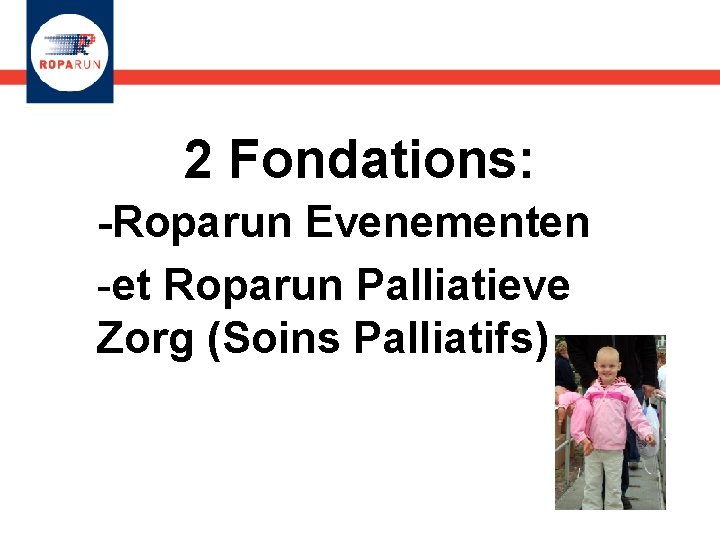 ROPARUN

2 Fondations:

-Roparun Evenementen

-et Roparun Palliatieve Zorg (Soins Palliatifs)